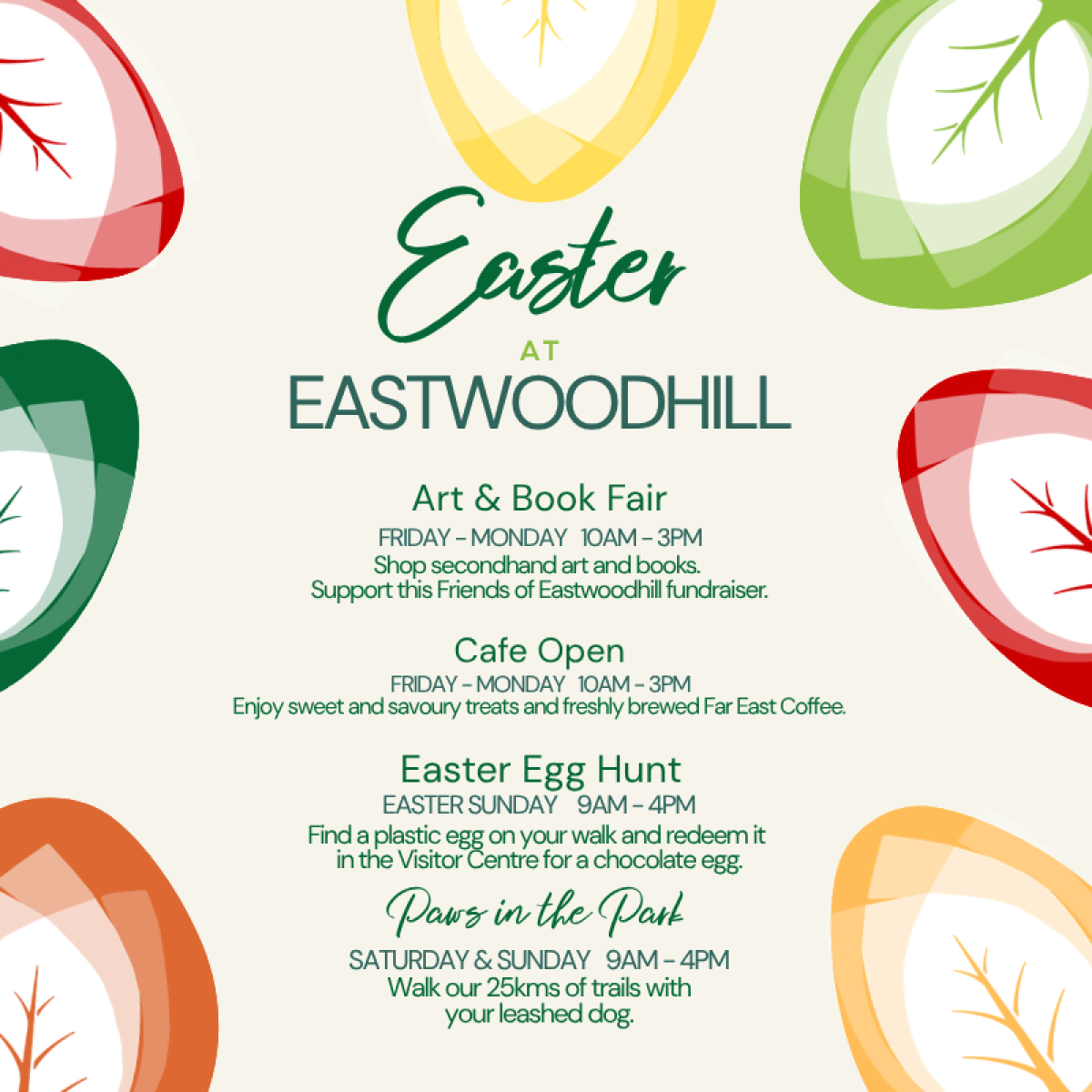 Easter

AT

EASTWOODHILL

Art & Book Fair

FRIDAY - MONDAY 10AM - 3PM

Shop secondhand art and books. Support this Friends of Eastwoodhill fundraiser.

Cafe Open

FRIDAY - MONDAY 10AM - 3PM

Enjoy sweet and savoury treats and freshly brewed Far East Coffee.

Easter Egg Hunt

EASTER SUNDAY 9AM - 4PM

Find a plastic egg on your walk and redeem it in the Visitor Centre for a chocolate egg.

Paws in the Park

SATURDAY & SUNDAY 9AM - 4PM

Walk our 25kms of trails with your leashed dog.